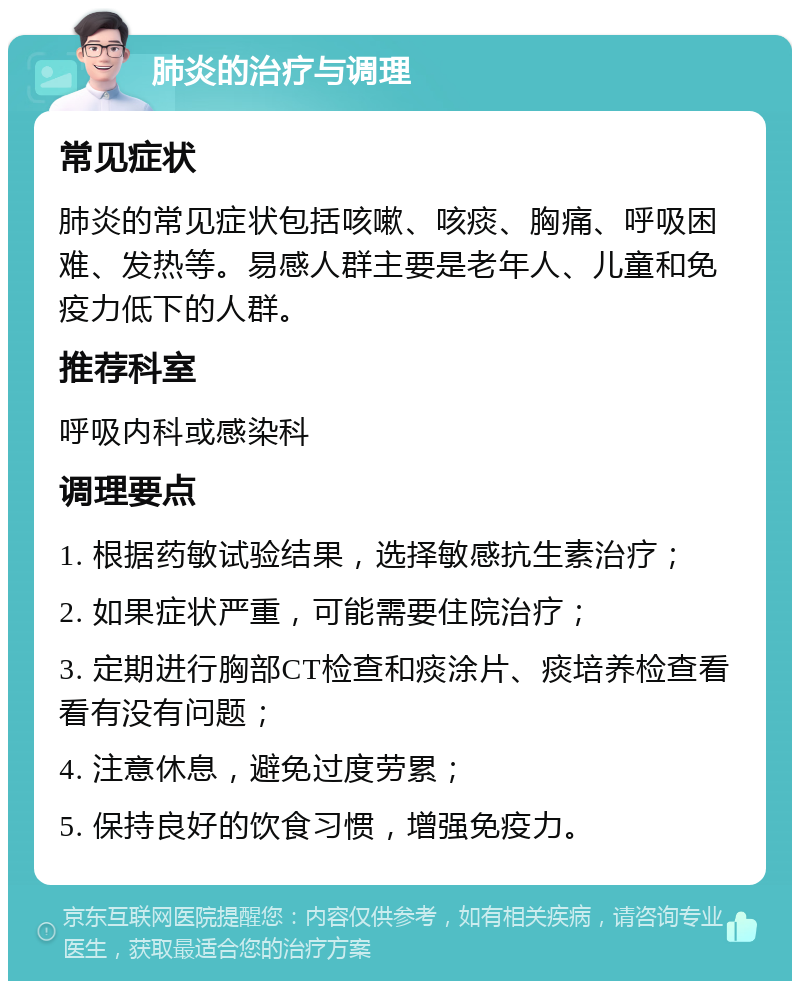 肺炎的治疗与调理

常见症状

肺炎的常见症状包括咳嗽、咳痰、胸痛、呼吸困难、发热等。易感人群主要是老年人、儿童和免疫力低下的人群。

推荐科室

呼吸内科或感染科

调理要点

1. 根据药敏试验结果，选择敏感抗生素治疗；

2. 如果症状严重，可能需要住院治疗；

3. 定期进行胸部CT检查和痰涂片、痰培养检查看看有没有问题；

4. 注意休息，避免过度劳累；

5. 保持良好的饮食习惯，增强免疫力。

京东互联网医院提醒您：内容仅供参考，如有相关疾病，请咨询专业医生，获取最适合您的治疗方案